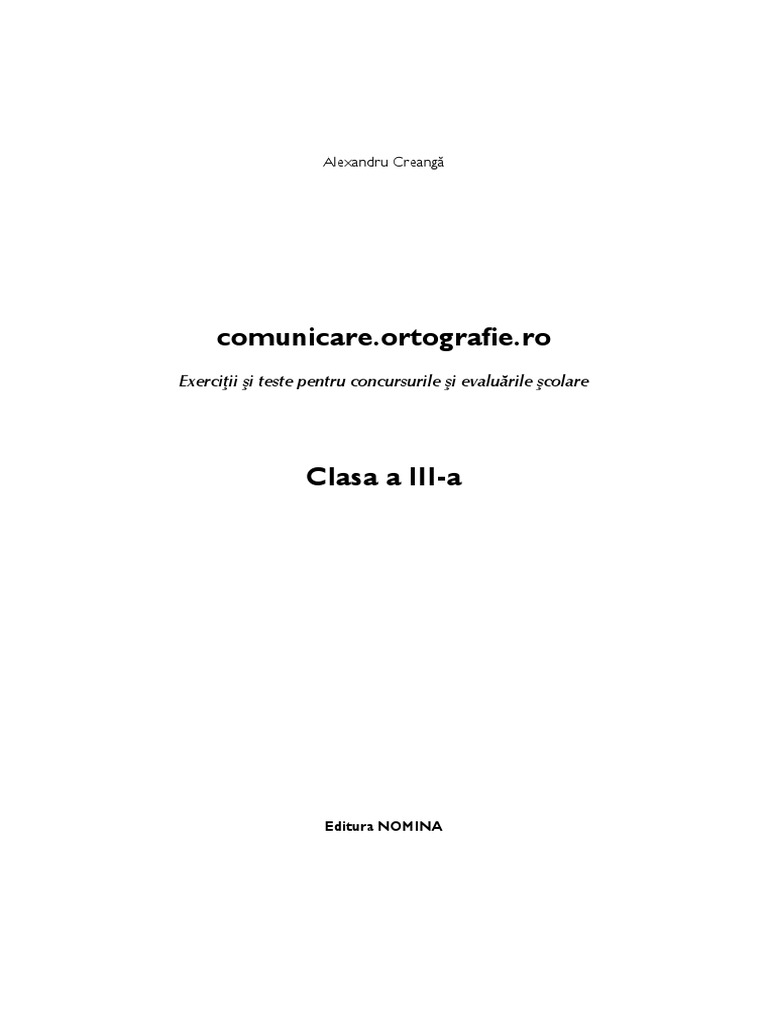 Alexandru Creangă

comunicare.ortografie.ro

Exerciţii şi teste pentru concursurile şi evaluările şcolare

Clasa a III-a

Editura NOMINA